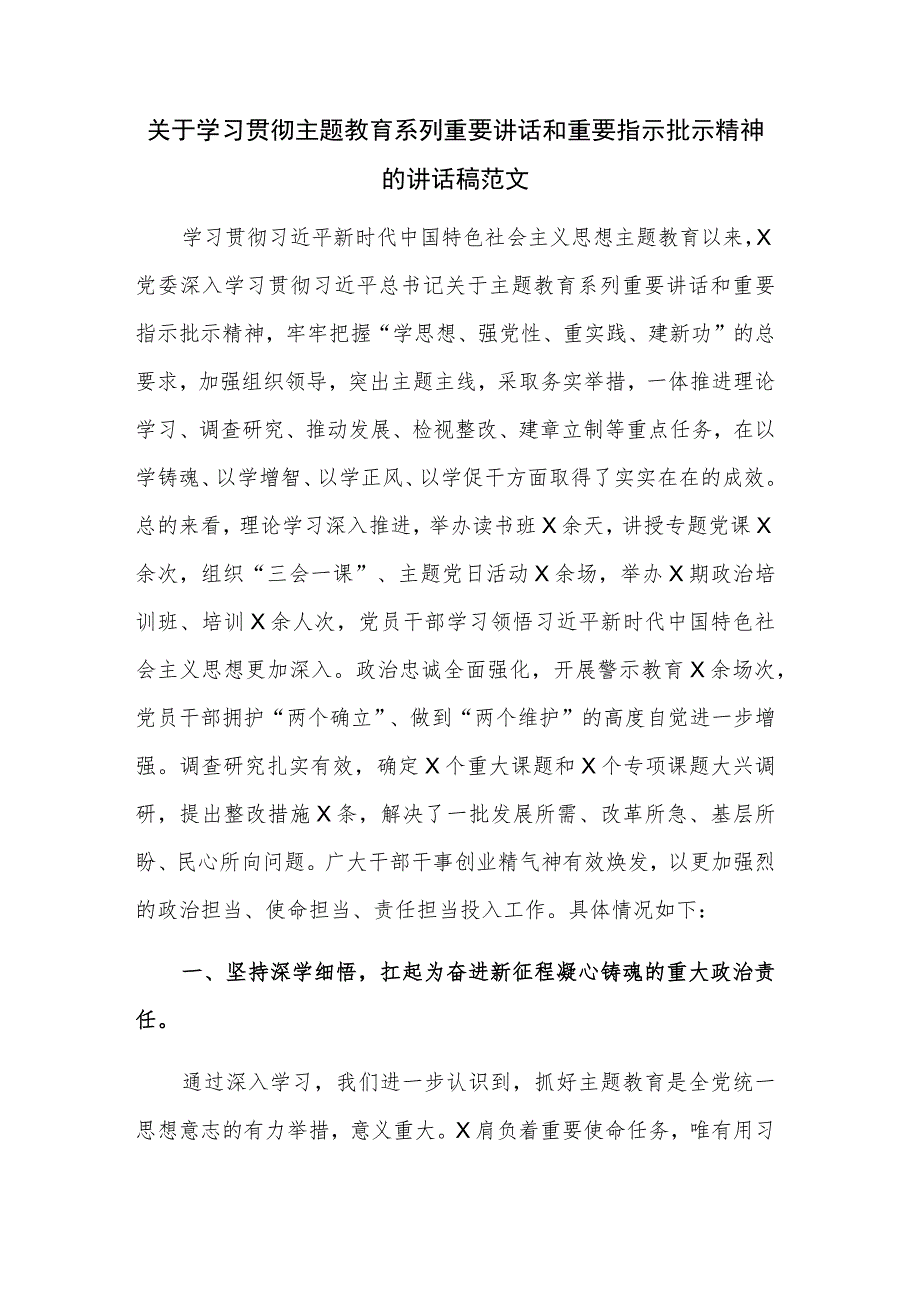 关于学习贯彻主题教育系列重要讲话和重要指示批示精神的讲话稿范文

学习贯彻习近平新时代中国特色社会主义思想主题教育以来，X党委深入学习贯彻习近平总书记关于主题教育系列重要讲话和重要指示批示精神，牢牢把握“学思想、强党性、重实践、建新功”的总要求，加强组织领导，突出主题主线，采取务实举措，一体推进理论学习、调查研究、推动发展、检视整改、建章立制等重点任务，在以学铸魂、以学增智、以学正风、以学促干方面取得了实实在在的成效。总的来看，理论学习深入推进，举办读书班X余天，讲授专题党课X余次，组织“三会一课”、主题党日活动X余场，举办X期政治培训班、培训X余人次，党员干部学习领悟习近平新时代中国特色社会主义思想更加深入。政治忠诚全面强化，开展警示教育X余场次，党员干部拥护“两个确立”、做到“两个维护”的高度自觉进一步增强。调查研究扎实有效，确定X个重大课题和X个专项课题大兴调研，提出整改措施X条，解决了一批发展所需、改革所急、基层所盼、民心所向问题。广大干部干事创业精气神有效焕发，以更加强烈的政治担当、使命担当、责任担当投入工作。具体情况如下：

一、坚持深学细悟，扛起为奋进新征程凝心铸魂的重大政治责任。

通过深入学习，我们进一步认识到，抓好主题教育是全党统一思想意志的有力举措，意义重大。X肩负着重要使命任务，唯有用习